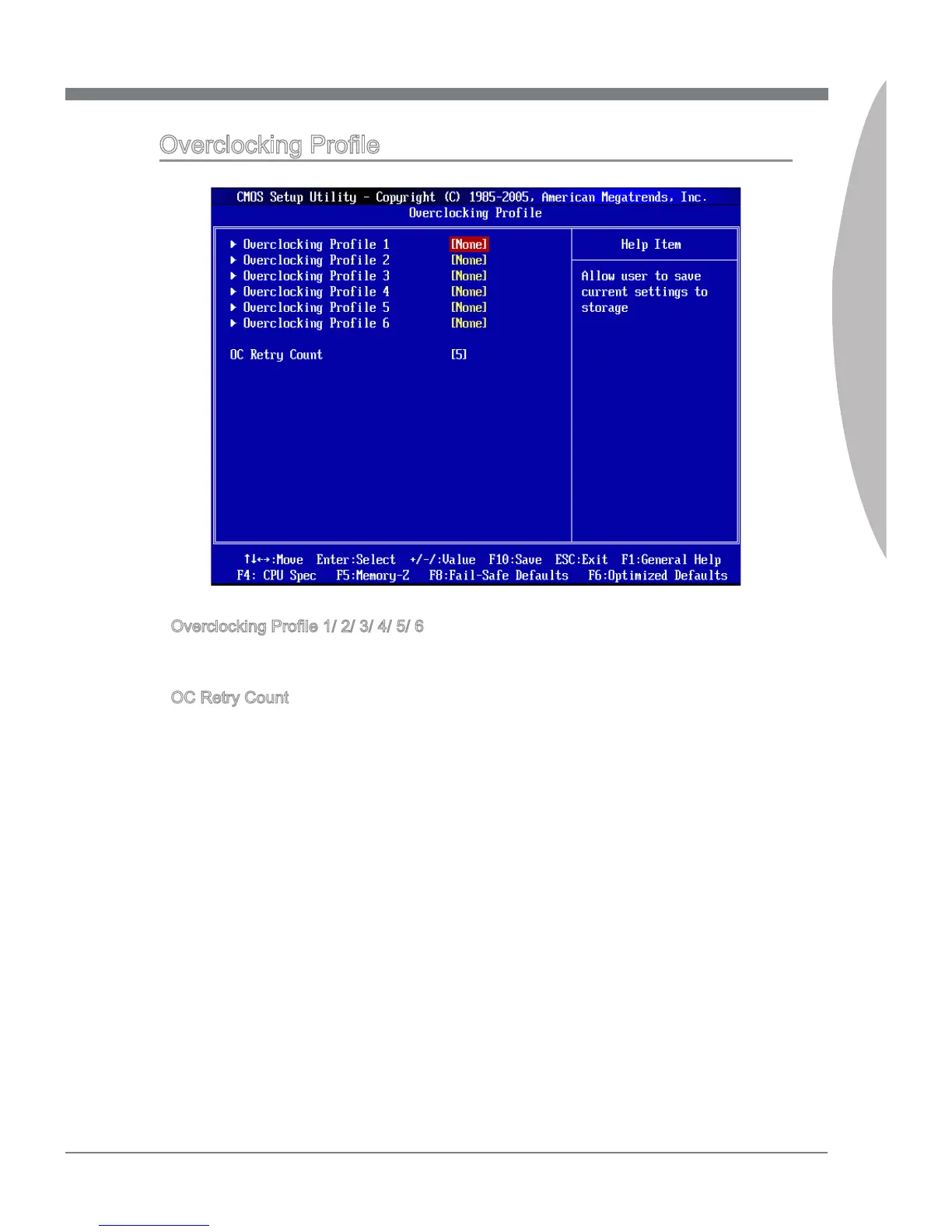 Overclocking Profile

CMOS Setup Utility - Copyright (C) 1985-2005, American Megatrends, Inc.
Overclocking Profile

▶ Overclocking Profile 1 [None]
▶ Overclocking Profile 2 [None]
▶ Overclocking Profile 3 [None]
▶ Overclocking Profile 4 [None]
▶ Overclocking Profile 5 [None]
▶ Overclocking Profile 6 [None]

OC Retry Count [5]

Help Item

Allow user to save current settings to storage

↑↓←→:Move Enter:Select +/-/:Value F10:Save ESC:Exit F1:General Help
F4: CPU Spec F5:Memory-Z F8:Fail-Safe Defaults F6:Optimized Defaults

Overclocking Profile 1/ 2/ 3/ 4/ 5/ 6

OC Retry Count